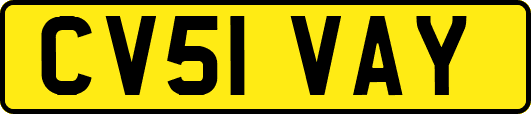 CV51 VAY